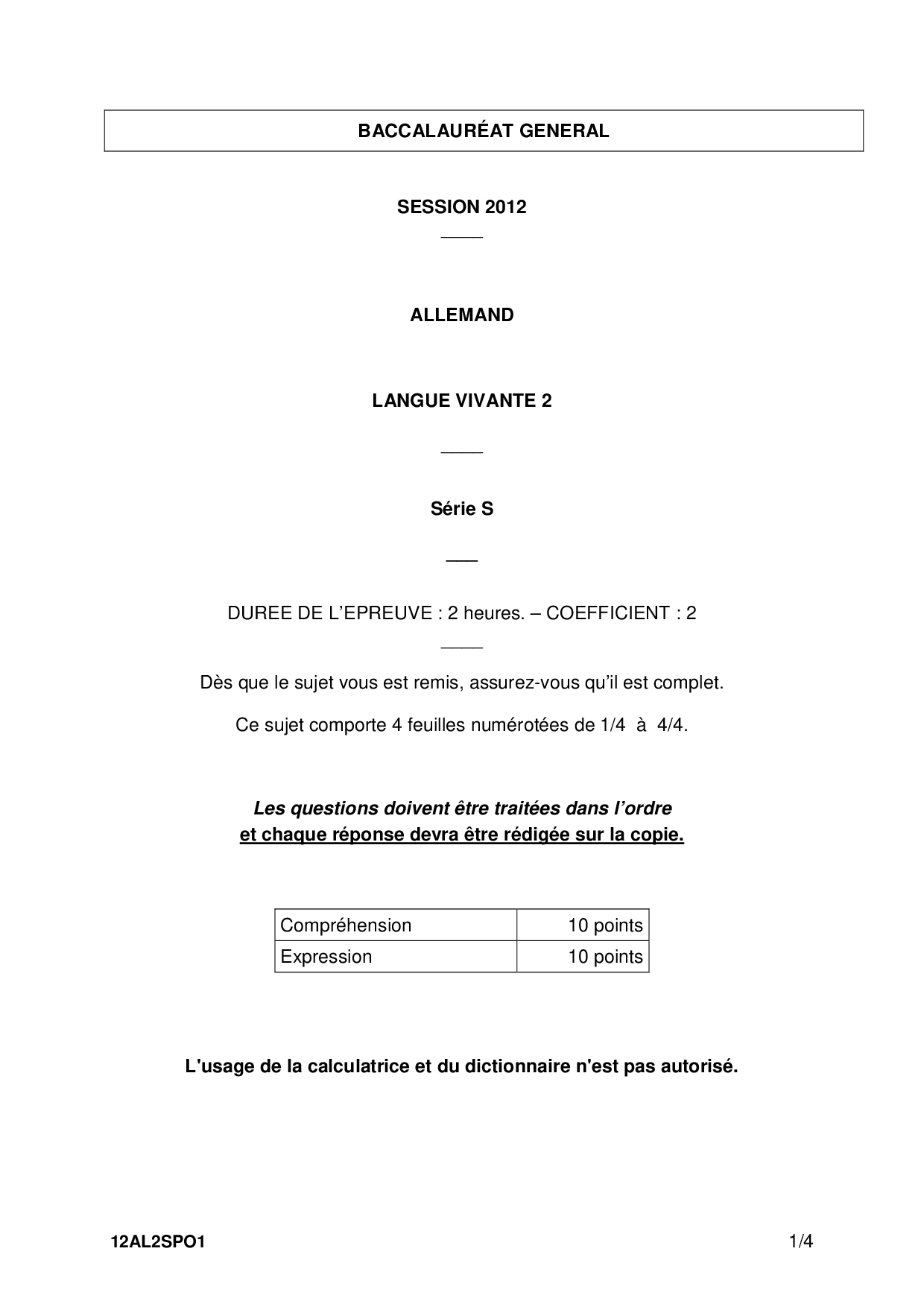 BACCALAURÉAT GENERAL

SESSION 2012

ALLEMAND

LANGUE VIVANTE 2

Série S

DUREE DE L'EPREUVE : 2 heures. – COEFFICIENT : 2

Dès que le sujet vous est remis, assurez-vous qu'il est complet.

Ce sujet comporte 4 feuilles numérotées de 1/4 à 4/4.

Les questions doivent être traitées dans l'ordre
et chaque réponse devra être rédigée sur la copie.

| Compréhension | 10 points |
|---|---|
| Expression | 10 points |

L'usage de la calculatrice et du dictionnaire n'est pas autorisé.

12AL2SPO1 1/4